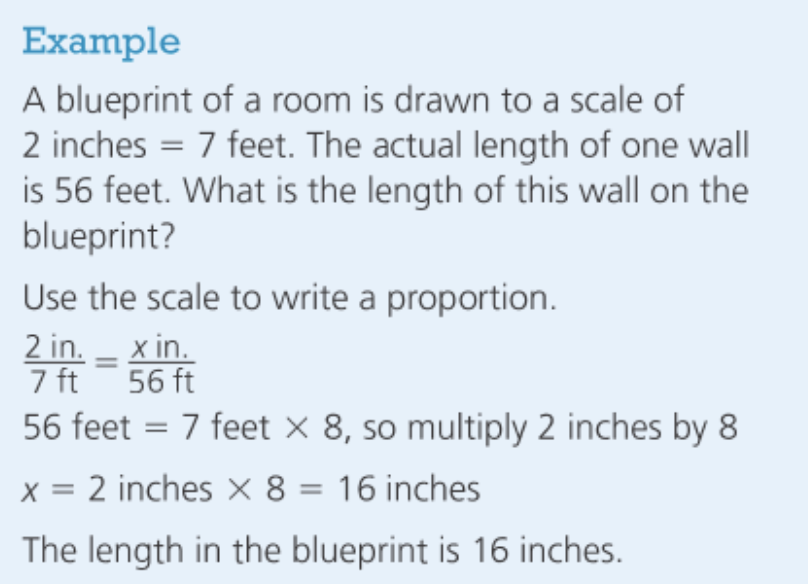 Example

A blueprint of a room is drawn to a scale of 2 inches = 7 feet. The actual length of one wall is 56 feet. What is the length of this wall on the blueprint?

Use the scale to write a proportion.

$\frac{2 \text{ in.}}{7 \text{ ft}} = \frac{x \text{ in.}}{56 \text{ ft}}$

56 feet = 7 feet × 8, so multiply 2 inches by 8

$x$ = 2 inches × 8 = 16 inches

The length in the blueprint is 16 inches.